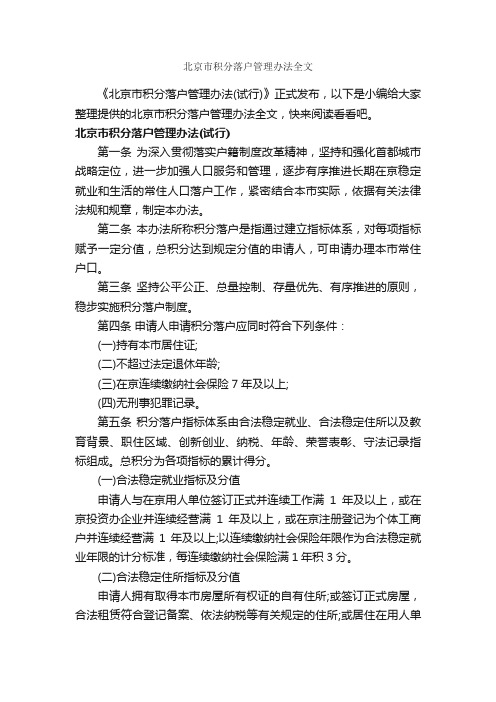 北京市积分落户管理办法全文

《北京市积分落户管理办法(试行)》正式发布，以下是小编给大家整理提供的北京市积分落户管理办法全文，快来阅读看看吧。

北京市积分落户管理办法(试行)

第一条 为深入贯彻落实户籍制度改革精神，坚持和强化首都城市战略定位，进一步加强人口服务和管理，逐步有序推进长期在京稳定就业和生活的常住人口落户工作，紧密结合本市实际，依据有关法律法规和规章，制定本办法。

第二条 本办法所称积分落户是指通过建立指标体系，对每项指标赋予一定分值，总积分达到规定分值的申请人，可申请办理本市常住户口。

第三条 坚持公平公正、总量控制、存量优先、有序推进的原则，稳步实施积分落户制度。

第四条 申请人申请积分落户应同时符合下列条件：

(一)持有本市居住证;

(二)不超过法定退休年龄;

(三)在京连续缴纳社会保险 7 年及以上;

(四)无刑事犯罪记录。

第五条 积分落户指标体系由合法稳定就业、合法稳定住所以及教育背景、职住区域、创新创业、纳税、年龄、荣誉表彰、守法记录指标组成。总积分为各项指标的累计得分。

(一)合法稳定就业指标及分值

申请人与在京用人单位签订正式并连续工作满 1 年及以上，或在京投资办企业并连续经营满 1 年及以上，或在京注册登记为个体工商户并连续经营满 1 年及以上;以连续缴纳社会保险年限作为合法稳定就业年限的计分标准，每连续缴纳社会保险满 1 年积 3 分。

(二)合法稳定住所指标及分值

申请人拥有取得本市房屋所有权证的自有住所;或签订正式房屋，合法租赁符合登记备案、依法纳税等有关规定的住所;或居住在用人单